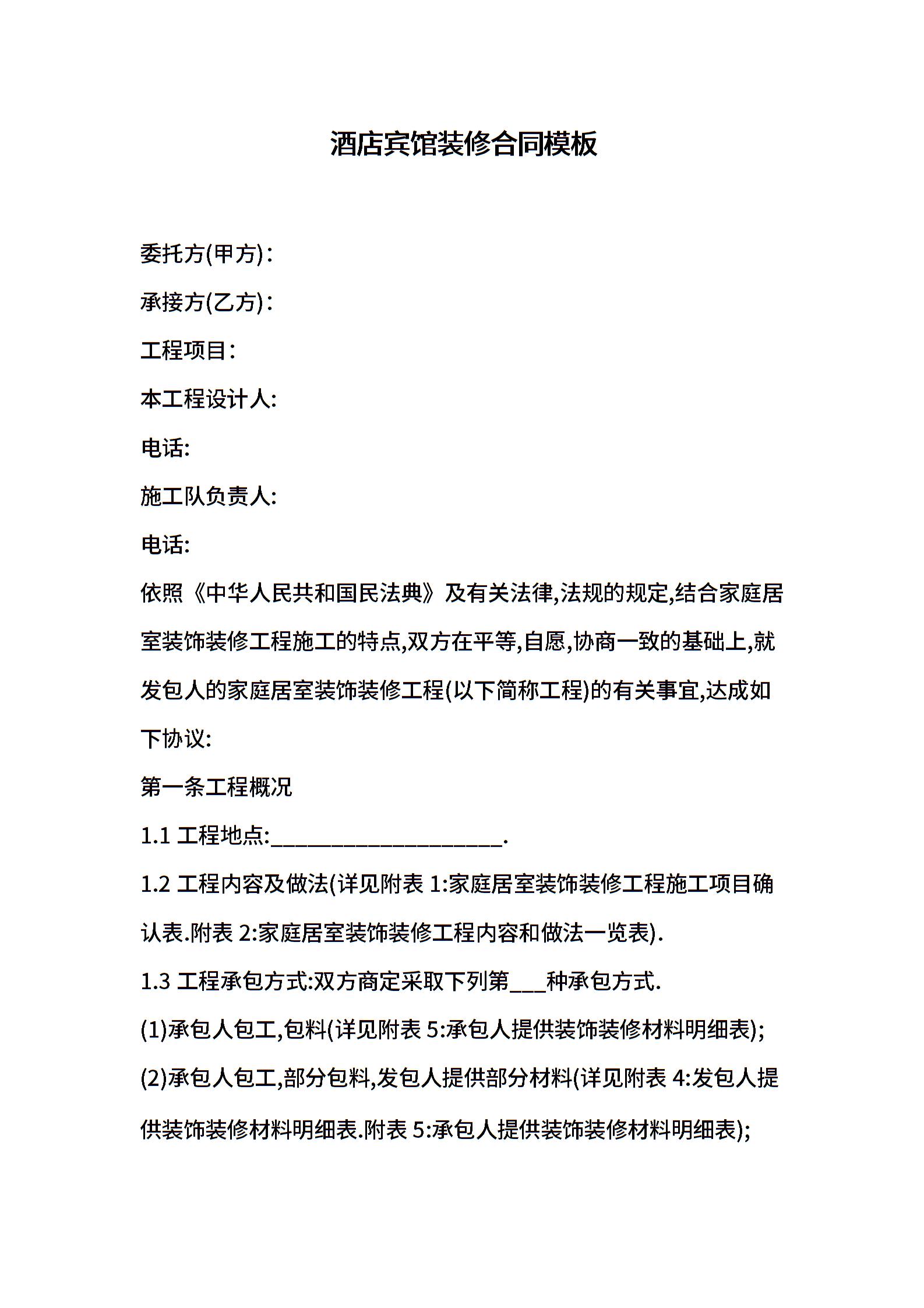 酒店宾馆装修合同模板

委托方(甲方):

承接方(乙方):

工程项目:

本工程设计人:

电话:

施工队负责人:

电话:

依照《中华人民共和国民法典》及有关法律,法规的规定,结合家庭居室装饰装修工程施工的特点,双方在平等,自愿,协商一致的基础上,就发包人的家庭居室装饰装修工程(以下简称工程)的有关事宜,达成如下协议:

第一条工程概况

1.1 工程地点:____________________.

1.2 工程内容及做法(详见附表 1:家庭居室装饰装修工程施工项目确认表.附表 2:家庭居室装饰装修工程内容和做法一览表).

1.3 工程承包方式:双方商定采取下列第___种承包方式.

(1)承包人包工,包料(详见附表 5:承包人提供装饰装修材料明细表);

(2)承包人包工,部分包料,发包人提供部分材料(详见附表 4:发包人提供装饰装修材料明细表.附表 5:承包人提供装饰装修材料明细表);